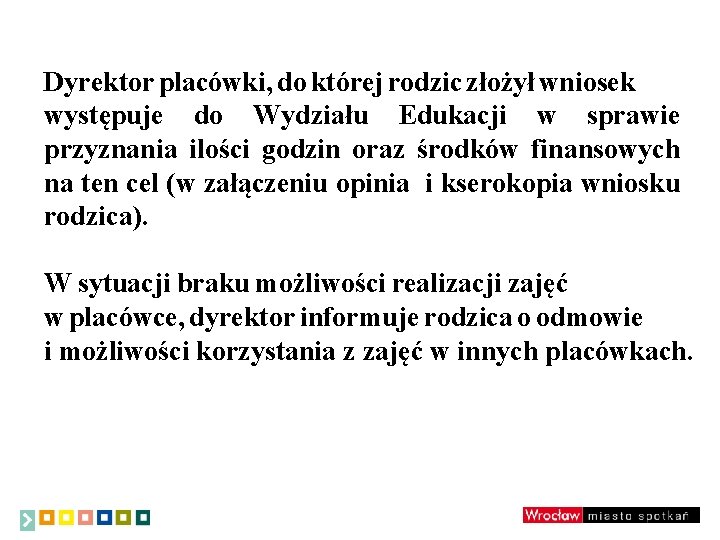 Dyrektor placówki, do której rodzic złożył wniosek występuje do Wydziału Edukacji w sprawie przyznania ilości godzin oraz środków finansowych na ten cel (w załączeniu opinia i kserokopia wniosku rodzica).

W sytuacji braku możliwości realizacji zajęć
w placówce, dyrektor informuje rodzica o odmowie
i możliwości korzystania z zajęć w innych placówkach.

Wrocław miasto spotkań